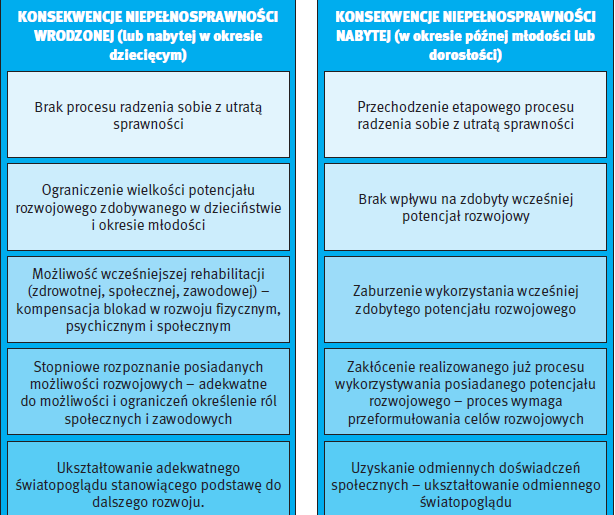 KONSEKWENCJE NIEPEŁNOSPRAWNOŚCI WRODZONEJ (lub nabytej w okresie dziecięcym)

Brak procesu radzenia sobie z utratą sprawności

Ograniczenie wielkości potencjału rozwojowego zdobywanego w dzieciństwie i okresie młodości

Możliwość wcześniejszej rehabilitacji (zdrowotnej, społecznej, zawodowej) – kompensacja blokad w rozwoju fizycznym, psychicznym i społecznym

Stopniowe rozpoznanie posiadanych możliwości rozwojowych – adekwatne do możliwości i ograniczeń określenie ról społecznych i zawodowych

Ukształtowanie adekwatnego światopoglądu stanowiącego podstawę do dalszego rozwoju.

KONSEKWENCJE NIEPEŁNOSPRAWNOŚCI NABYTEJ (w okresie późnej młodości lub dorosłości)

Przechodzenie etapowego procesu radzenia sobie z utratą sprawności

Brak wpływu na zdobyty wcześniej potencjał rozwojowy

Zaburzenie wykorzystania wcześniej zdobytego potencjału rozwojowego

Zakłócenie realizowanego już procesu wykorzystywania posiadanego potencjału rozwojowego – proces wymaga przeformułowania celów rozwojowych

Uzyskanie odmiennych doświadczeń społecznych – ukształtowanie odmiennego światopoglądu